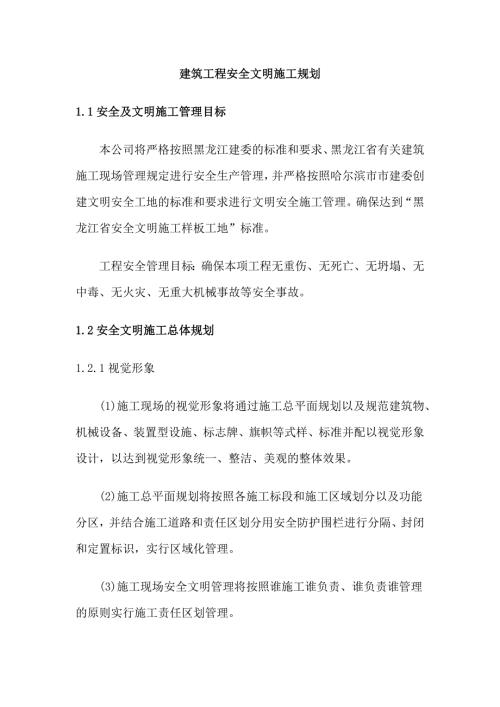 建筑工程安全文明施工规划

1.1 安全及文明施工管理目标

本公司将严格按照黑龙江建委的标准和要求、黑龙江省有关建筑施工现场管理规定进行安全生产管理，并严格按照哈尔滨市市建委创建文明安全工地的标准和要求进行文明安全施工管理。确保达到“黑龙江省安全文明施工样板工地”标准。

工程安全管理目标：确保本项工程无重伤、无死亡、无坍塌、无中毒、无火灾、无重大机械事故等安全事故。

1.2 安全文明施工总体规划

1.2.1 视觉形象

(1)施工现场的视觉形象将通过施工总平面规划以及规范建筑物、机械设备、装置型设施、标志牌、旗帜等式样、标准并配以视觉形象设计，以达到视觉形象统一、整洁、美观的整体效果。

(2)施工总平面规划将按照各施工标段和施工区域划分以及功能分区，并结合施工道路和责任区划分用安全防护围栏进行分隔、封闭和定置标识，实行区域化管理。

(3)施工现场安全文明管理将按照谁施工谁负责、谁负责谁管理的原则实行施工责任区划管理。